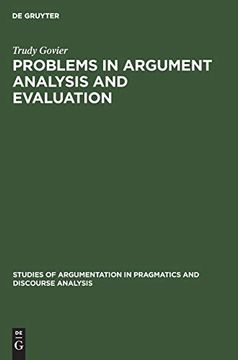 DE GRUYTER

Trudy Govier

PROBLEMS IN ARGUMENT ANALYSIS AND EVALUATION

STUDIES OF ARGUMENTATION IN PRAGMATICS AND DISCOURSE ANALYSIS

DE G